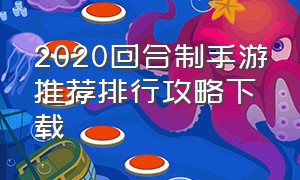 2020回合制手游推荐排行攻略下载